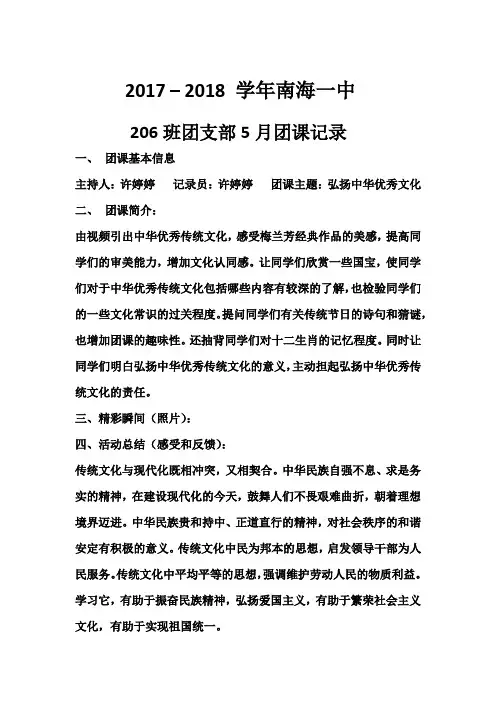 2017 – 2018 学年南海一中

206 班团支部 5 月团课记录

一、 团课基本信息

主持人：许婷婷 记录员：许婷婷 团课主题：弘扬中华优秀文化

二、 团课简介：

由视频引出中华优秀传统文化，感受梅兰芳经典作品的美感，提高同学们的审美能力，增加文化认同感。让同学们欣赏一些国宝，使同学们对于中华优秀传统文化包括哪些内容有较深的了解，也检验同学们的一些文化常识的过关程度。提问同学们有关传统节日的诗句和猜谜，也增加团课的趣味性。还抽背同学们对十二生肖的记忆程度。同时让同学们明白弘扬中华优秀传统文化的意义，主动担起弘扬中华优秀传统文化的责任。

三、精彩瞬间（照片）：

四、活动总结（感受和反馈）：

传统文化与现代化既相冲突，又相契合。中华民族自强不息、求是务实的精神，在建设现代化的今天，鼓舞人们不畏艰难曲折，朝着理想境界迈进。中华民族贵和持中、正道直行的精神，对社会秩序的和谐安定有积极的意义。传统文化中民为邦本的思想，启发领导干部为人民服务。传统文化中平均平等的思想，强调维护劳动人民的物质利益。学习它，有助于振奋民族精神，弘扬爱国主义，有助于繁荣社会主义文化，有助于实现祖国统一。